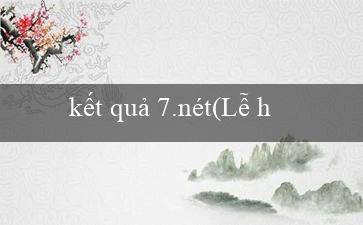 kết quả 7.nét(Lễ h